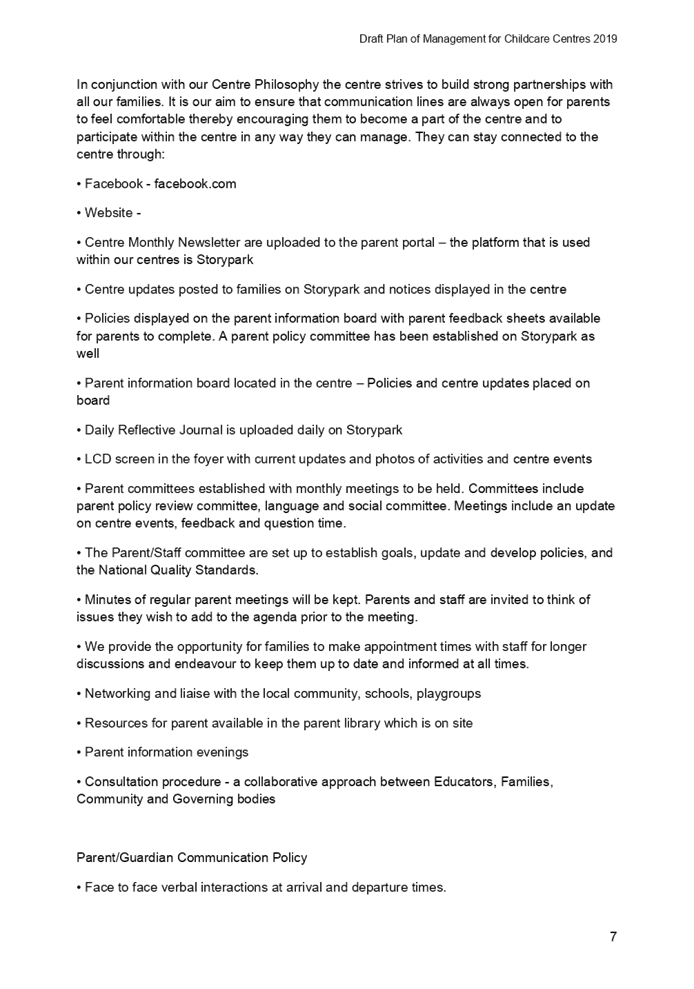 Draft Plan of Management for Childcare Centres 2019

In conjunction with our Centre Philosophy the centre strives to build strong partnerships with all our families. It is our aim to ensure that communication lines are always open for parents to feel comfortable thereby encouraging them to become a part of the centre and to participate within the centre in any way they can manage. They can stay connected to the centre through:

• Facebook - facebook.com

• Website -

• Centre Monthly Newsletter are uploaded to the parent portal – the platform that is used within our centres is Storypark

• Centre updates posted to families on Storypark and notices displayed in the centre

• Policies displayed on the parent information board with parent feedback sheets available for parents to complete. A parent policy committee has been established on Storypark as well

• Parent information board located in the centre – Policies and centre updates placed on board

• Daily Reflective Journal is uploaded daily on Storypark

• LCD screen in the foyer with current updates and photos of activities and centre events

• Parent committees established with monthly meetings to be held. Committees include parent policy review committee, language and social committee. Meetings include an update on centre events, feedback and question time.

• The Parent/Staff committee are set up to establish goals, update and develop policies, and the National Quality Standards.

• Minutes of regular parent meetings will be kept. Parents and staff are invited to think of issues they wish to add to the agenda prior to the meeting.

• We provide the opportunity for families to make appointment times with staff for longer discussions and endeavour to keep them up to date and informed at all times.

• Networking and liaise with the local community, schools, playgroups

• Resources for parent available in the parent library which is on site

• Parent information evenings

• Consultation procedure - a collaborative approach between Educators, Families, Community and Governing bodies

Parent/Guardian Communication Policy

• Face to face verbal interactions at arrival and departure times.

7